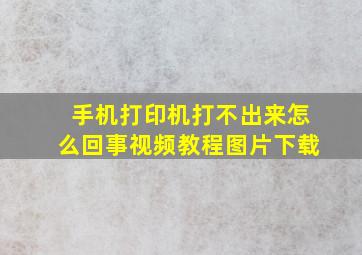 手机打印机打不出来怎么回事视频教程图片下载